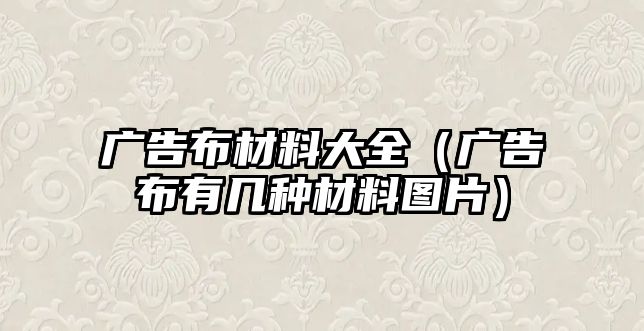 广告布材料大全（广告布有几种材料图片）